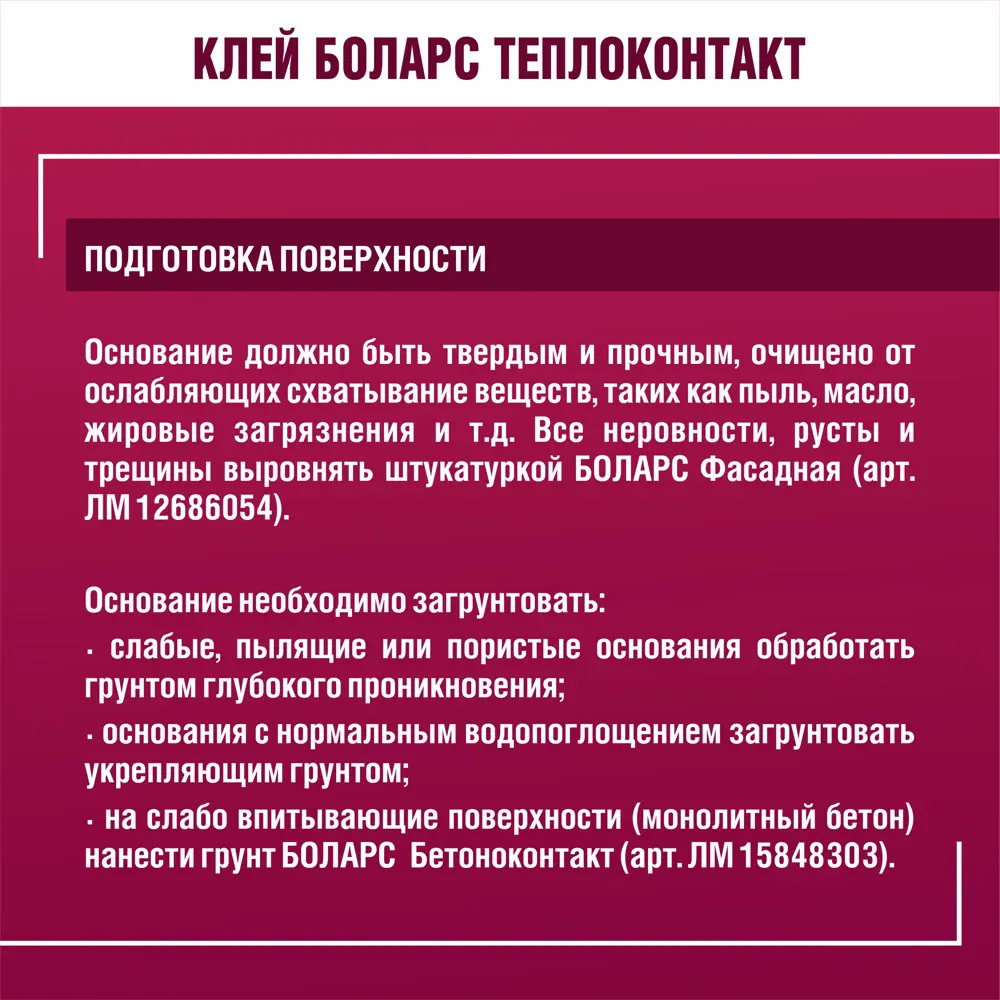 КЛЕЙ БОЛАРС ТЕПЛОКОНТАКТ

ПОДГОТОВКА ПОВЕРХНОСТИ

Основание должно быть твердым и прочным, очищено от ослабляющих схватывание веществ, таких как пыль, масло, жировые загрязнения и т.д. Все неровности, русты и трещины выровнять штукатуркой БОЛАРС Фасадная (арт. ЛМ 12686054).

Основание необходимо загрунтовать:
· слабые, пылящие или пористые основания обработать грунтом глубокого проникновения;
· основания с нормальным водопоглощением загрунтовать укрепляющим грунтом;
· на слабо впитывающие поверхности (монолитный бетон) нанести грунт БОЛАРС Бетоноконтакт (арт. ЛМ 15848303).